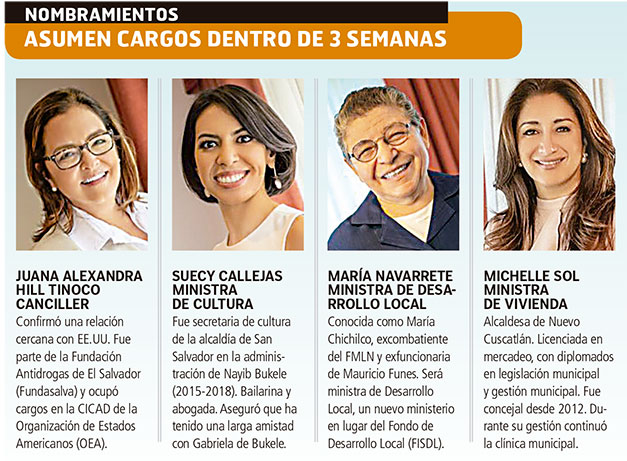 NOMBRAMIENTOS

ASUMEN CARGOS DENTRO DE 3 SEMANAS

JUANA ALEXANDRA HILL TINOCO CANCILLER

Confirmó una relación cercana con EE.UU. Fue parte de la Fundación Antidrogas de El Salvador (Fundasalva) y ocupó cargos en la CICAD de la Organización de Estados Americanos (OEA).

SUECY CALLEJAS MINISTRA DE CULTURA

Fue secretaria de cultura de la alcaldía de San Salvador en la administración de Nayib Bukele (2015-2018). Bailarina y abogada. Aseguró que ha tenido una larga amistad con Gabriela de Bukele.

MARÍA NAVARRETE MINISTRA DE DESARROLLO LOCAL

Conocida como María Chichilco, excombatiente del FMLN y exfuncionaria de Mauricio Funes. Será ministra de Desarrollo Local, un nuevo ministerio en lugar del Fondo de Desarrollo Local (FISDL).

MICHELLE SOL MINISTRA DE VIVIENDA

Alcaldesa de Nuevo Cuscatlán. Licenciada en mercadeo, con diplomados en legislación municipal y gestión municipal. Fue concejal desde 2012. Durante su gestión continuó la clínica municipal.